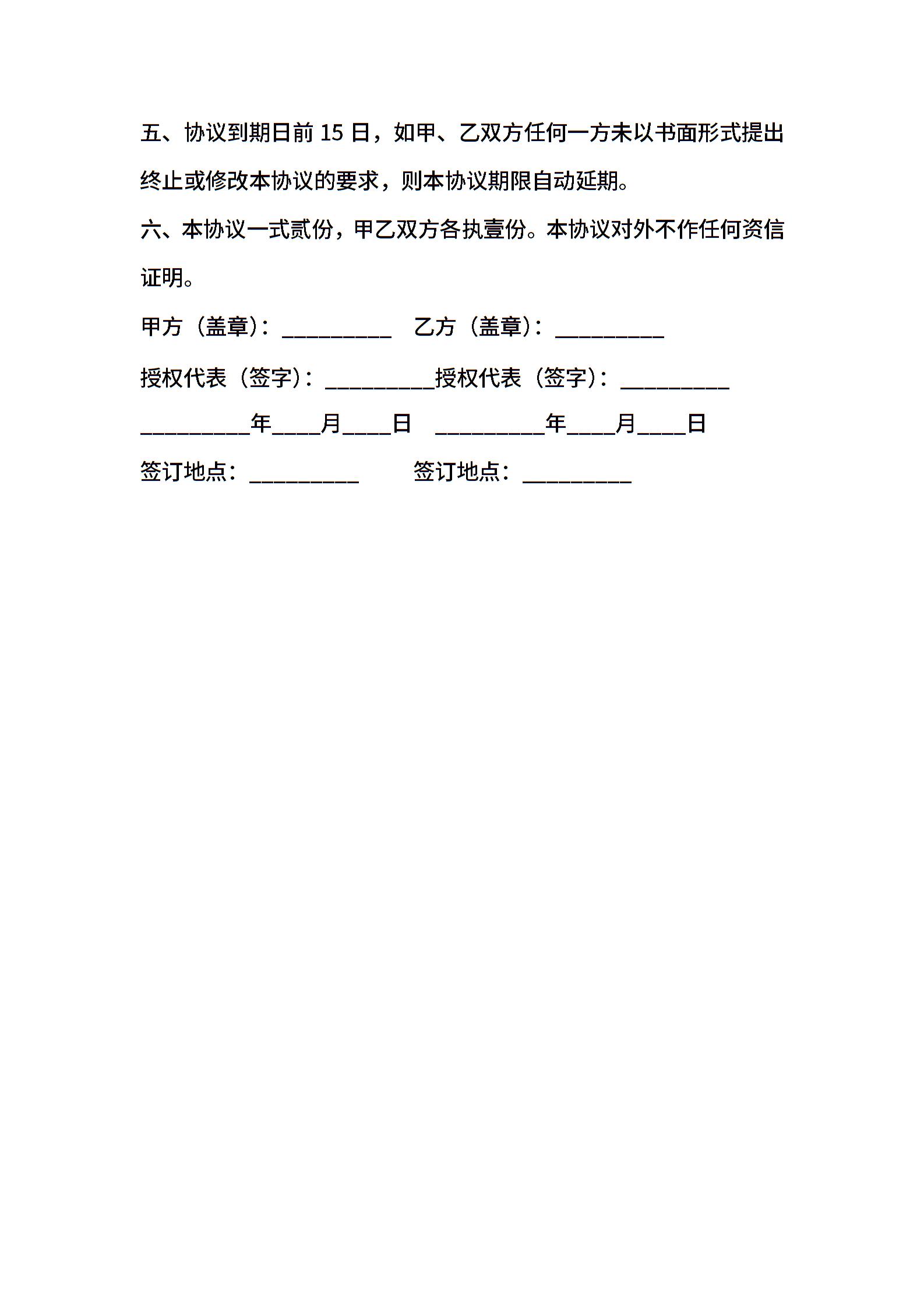 五、协议到期日前 15 日，如甲、乙双方任何一方未以书面形式提出终止或修改本协议的要求，则本协议期限自动延期。

六、本协议一式贰份，甲乙双方各执壹份。本协议对外不作任何资信证明。

甲方（盖章）：__________ 乙方（盖章）：__________

授权代表（签字）：__________授权代表（签字）：__________

__________年____月____日 __________年____月____日

签订地点：__________ 签订地点：__________